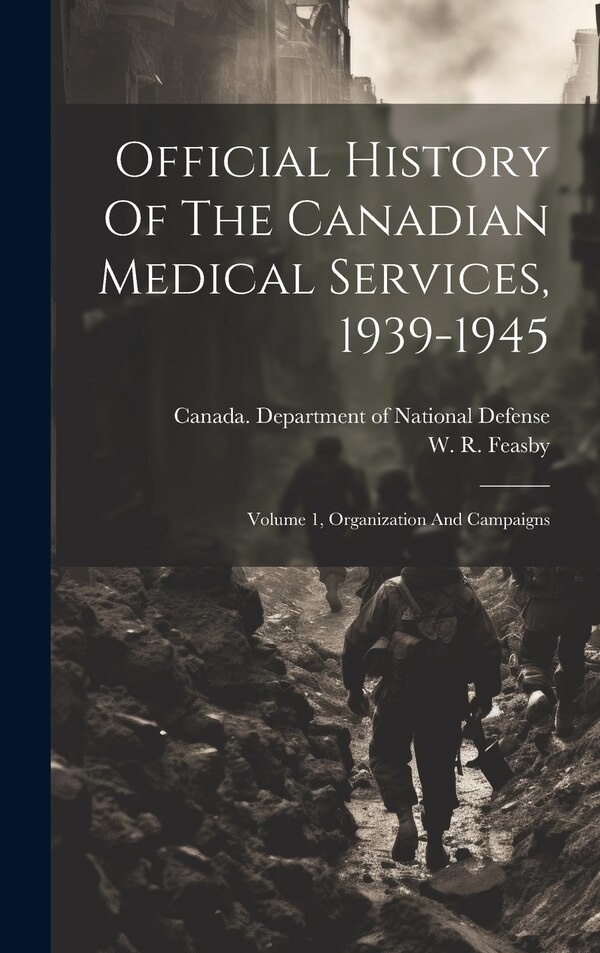 Official History Of The Canadian Medical Services, 1939-1945

Canada. Department of National Defense
W. R. Feasby

Volume 1, Organization And Campaigns